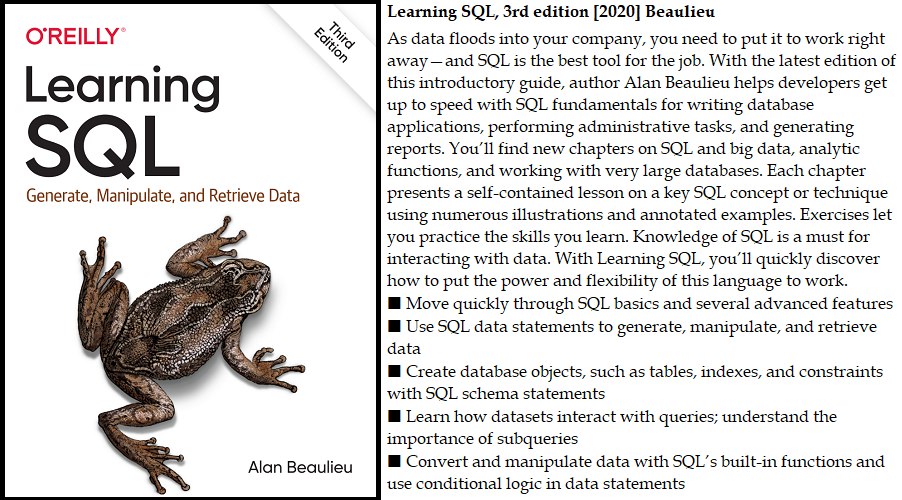 O'REILLY®

Third Edition

Learning SQL

Generate, Manipulate, and Retrieve Data

Alan Beaulieu

Learning SQL, 3rd edition [2020] Beaulieu

As data floods into your company, you need to put it to work right away—and SQL is the best tool for the job. With the latest edition of this introductory guide, author Alan Beaulieu helps developers get up to speed with SQL fundamentals for writing database applications, performing administrative tasks, and generating reports. You'll find new chapters on SQL and big data, analytic functions, and working with very large databases. Each chapter presents a self-contained lesson on a key SQL concept or technique using numerous illustrations and annotated examples. Exercises let you practice the skills you learn. Knowledge of SQL is a must for interacting with data. With Learning SQL, you'll quickly discover how to put the power and flexibility of this language to work.

■ Move quickly through SQL basics and several advanced features

■ Use SQL data statements to generate, manipulate, and retrieve data

■ Create database objects, such as tables, indexes, and constraints with SQL schema statements

■ Learn how datasets interact with queries; understand the importance of subqueries

■ Convert and manipulate data with SQL's built-in functions and use conditional logic in data statements